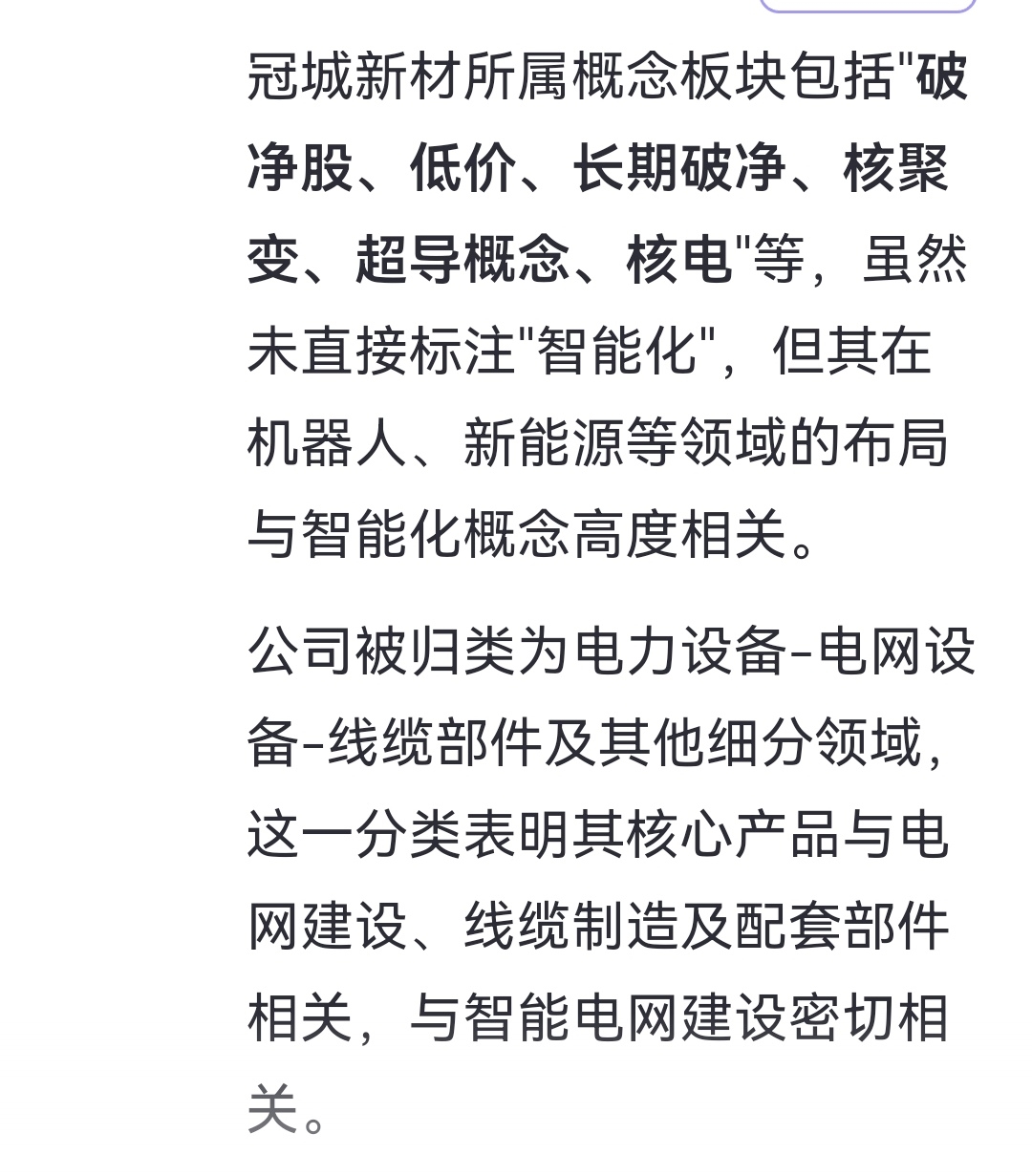 冠城新材所属概念板块包括"破净股、低价、长期破净、核聚变、超导概念、核电"等，虽然未直接标注"智能化"，但其在机器人、新能源等领域的布局与智能化概念高度相关。

公司被归类为电力设备-电网设备-线缆部件及其他细分领域，这一分类表明其核心产品与电网建设、线缆制造及配套部件相关，与智能电网建设密切相关。